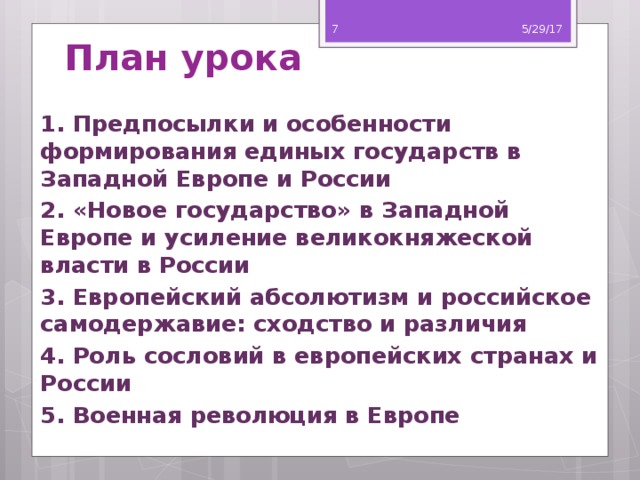 7

5/29/17

План урока

1. Предпосылки и особенности формирования единых государств в Западной Европе и России

2. «Новое государство» в Западной Европе и усиление великокняжеской власти в России

3. Европейский абсолютизм и российское самодержавие: сходство и различия

4. Роль сословий в европейских странах и России

5. Военная революция в Европе